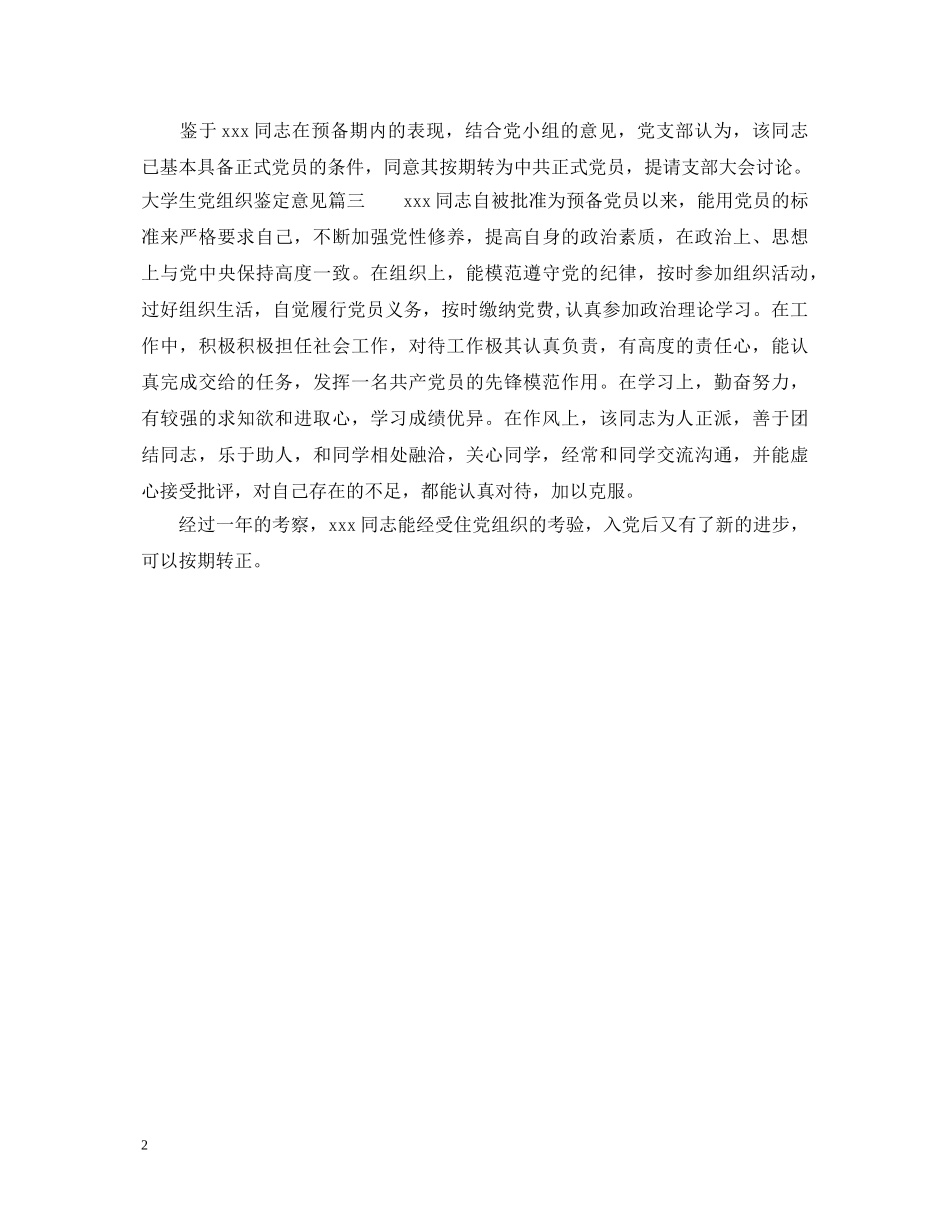 鉴于xxx同志在预备期内的表现，结合党小组的意见，党支部认为，该同志已基本具备正式党员的条件，同意其按期转为中共正式党员，提请支部大会讨论。大学生党组织鉴定意见篇三　　xxx同志自被批准为预备党员以来，能用党员的标准来严格要求自己，不断加强党性修养，提高自身的政治素质，在政治上、思想上与党中央保持高度一致。在组织上，能模范遵守党的纪律，按时参加组织活动，过好组织生活，自觉履行党员义务，按时缴纳党费,认真参加政治理论学习。在工作中，积极积极担任社会工作，对待工作极其认真负责，有高度的责任心，能认真完成交给的任务，发挥一名共产党员的先锋模范作用。在学习上，勤奋努力，有较强的求知欲和进取心，学习成绩优异。在作风上，该同志为人正派，善于团结同志，乐于助人，和同学相处融洽，关心同学，经常和同学交流沟通，并能虚心接受批评，对自己存在的不足，都能认真对待，加以克服。

经过一年的考察，xxx同志能经受住党组织的考验，入党后又有了新的进步，可以按期转正。

2